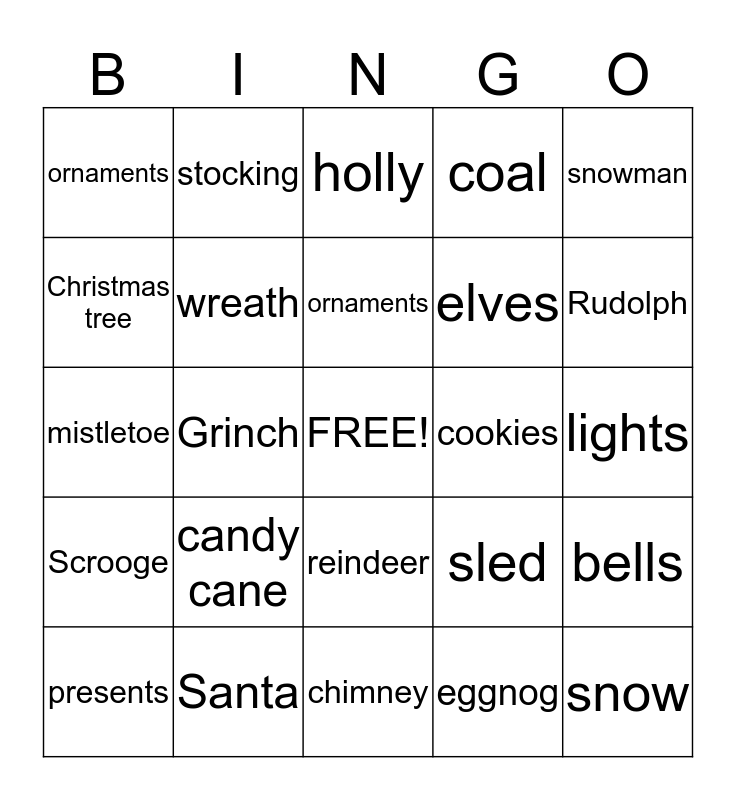 | B | I | N | G | O |
|---|---|---|---|---|
| ornaments | stocking | holly | coal | snowman |
| Christmas tree | wreath | ornaments | elves | Rudolph |
| mistletoe | Grinch | FREE! | cookies | lights |
| Scrooge | candy cane | reindeer | sled | bells |
| presents | Santa | chimney | eggnog | snow |